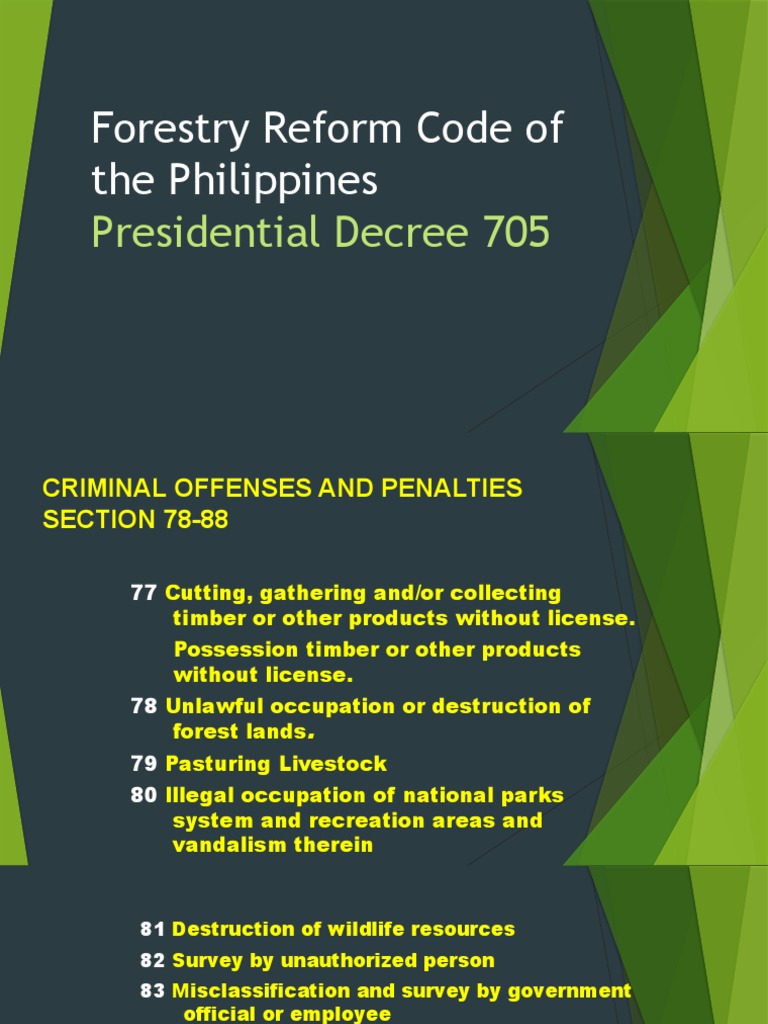 Forestry Reform Code of the Philippines
Presidential Decree 705

CRIMINAL OFFENSES AND PENALTIES SECTION 78-88

77 Cutting, gathering and/or collecting timber or other products without license.

Possession timber or other products without license.

78 Unlawful occupation or destruction of forest lands.

79 Pasturing Livestock

80 Illegal occupation of national parks system and recreation areas and vandalism therein

81 Destruction of wildlife resources

82 Survey by unauthorized person

83 Misclassification and survey by government official or employee